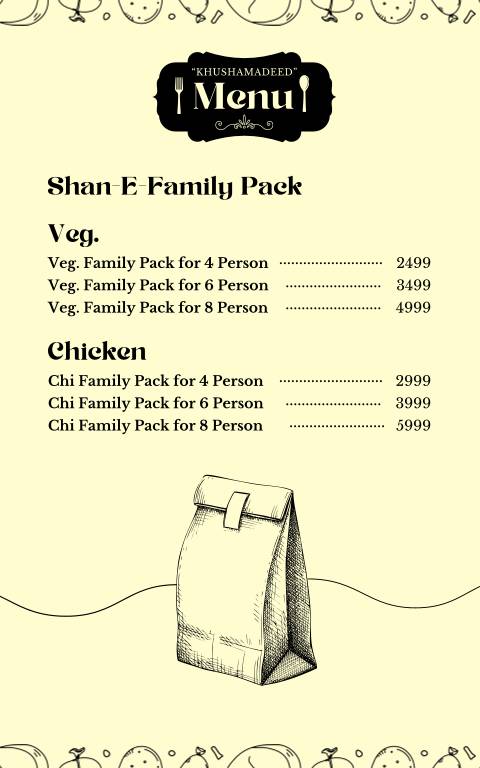 "KHUSHAMADEED"
Menu

Shan-E-Family Pack

Veg.

Veg. Family Pack for 4 Person 2499
Veg. Family Pack for 6 Person 3499
Veg. Family Pack for 8 Person 4999

Chicken

Chi Family Pack for 4 Person 2999
Chi Family Pack for 6 Person 3999
Chi Family Pack for 8 Person 5999